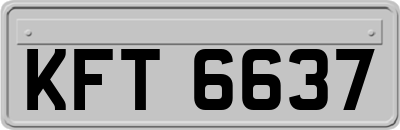 KFT 6637